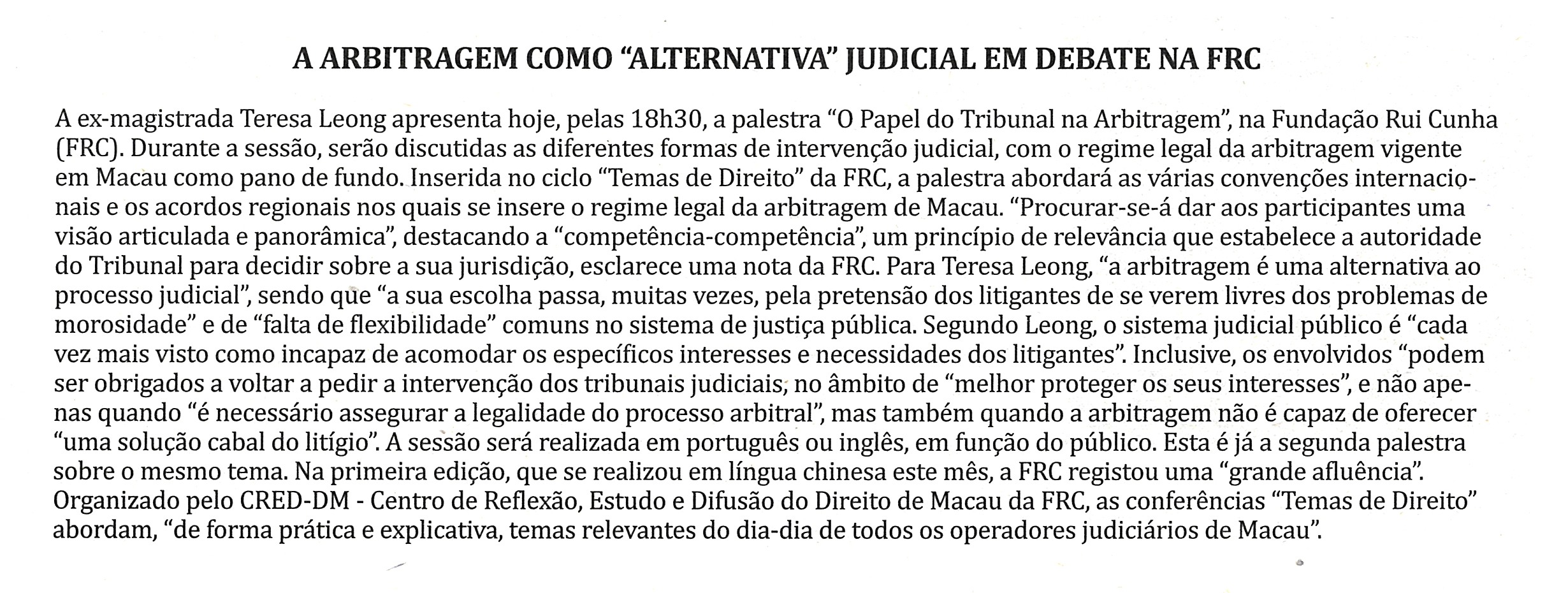 A ARBITRAGEM COMO "ALTERNATIVA" JUDICIAL EM DEBATE NA FRC

A ex-magistrada Teresa Leong apresenta hoje, pelas 18h30, a palestra "O Papel do Tribunal na Arbitragem", na Fundação Rui Cunha (FRC). Durante a sessão, serão discutidas as diferentes formas de intervenção judicial, com o regime legal da arbitragem vigente em Macau como pano de fundo. Inserida no ciclo "Temas de Direito" da FRC, a palestra abordará as várias convenções internacionais e os acordos regionais nos quais se insere o regime legal da arbitragem de Macau. "Procurar-se-á dar aos participantes uma visão articulada e panorâmica", destacando a "competência-competência", um princípio de relevância que estabelece a autoridade do Tribunal para decidir sobre a sua jurisdição, esclarece uma nota da FRC. Para Teresa Leong, "a arbitragem é uma alternativa ao processo judicial", sendo que "a sua escolha passa, muitas vezes, pela pretensão dos litigantes de se verem livres dos problemas de morosidade" e de "falta de flexibilidade" comuns no sistema de justiça pública. Segundo Leong, o sistema judicial público é "cada vez mais visto como incapaz de acomodar os específicos interesses e necessidades dos litigantes". Inclusive, os envolvidos "podem ser obrigados a voltar a pedir a intervenção dos tribunais judiciais, no âmbito de "melhor proteger os seus interesses", e não apenas quando "é necessário assegurar a legalidade do processo arbitral", mas também quando a arbitragem não é capaz de oferecer "uma solução cabal do litígio". A sessão será realizada em português ou inglês, em função do público. Esta é já a segunda palestra sobre o mesmo tema. Na primeira edição, que se realizou em língua chinesa este mês, a FRC registou uma "grande afluência". Organizado pelo CRED-DM - Centro de Reflexão, Estudo e Difusão do Direito de Macau da FRC, as conferências "Temas de Direito" abordam, "de forma prática e explicativa, temas relevantes do dia-dia de todos os operadores judiciários de Macau".